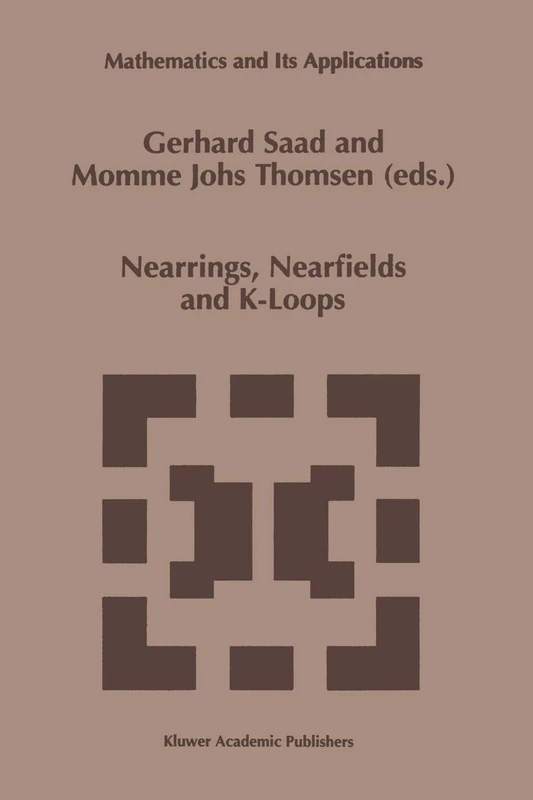 Mathematics and Its Applications

Gerhard Saad and Momme Johs Thomsen (eds.)

Nearrings, Nearfields and K-Loops

Kluwer Academic Publishers